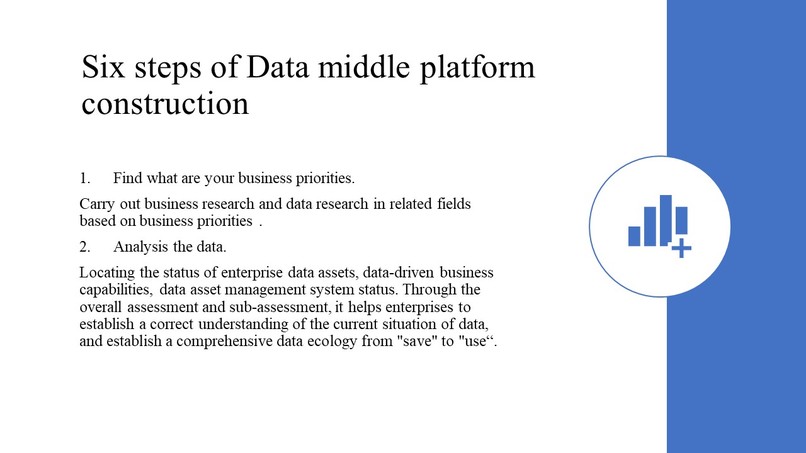 Six steps of Data middle platform construction

1. Find what are your business priorities.

Carry out business research and data research in related fields based on business priorities .

2. Analysis the data.

Locating the status of enterprise data assets, data-driven business capabilities, data asset management system status. Through the overall assessment and sub-assessment, it helps enterprises to establish a correct understanding of the current situation of data, and establish a comprehensive data ecology from "save" to "use“.